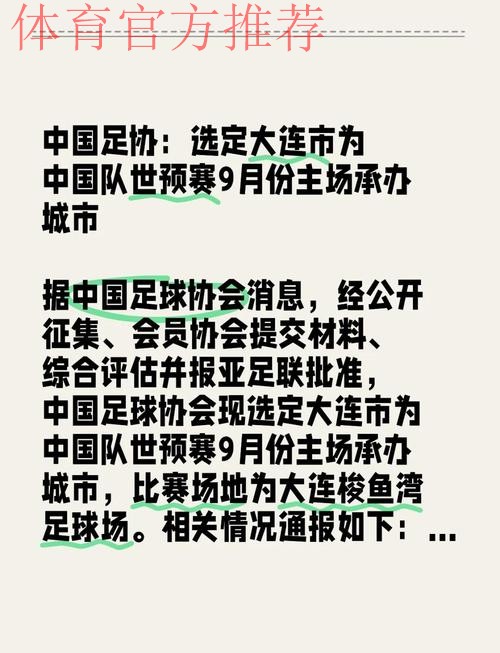 体育官方推荐

中国足协：选定大连市为中国队世预赛9月份主场承办城市

据中国足球协会消息，经公开征集、会员协会提交材料、综合评估并报亚足联批准，中国足球协会现选定大连市为中国队世预赛9月份主场承办城市，比赛场地为大连梭鱼湾足球场。相关情况通报如下：...